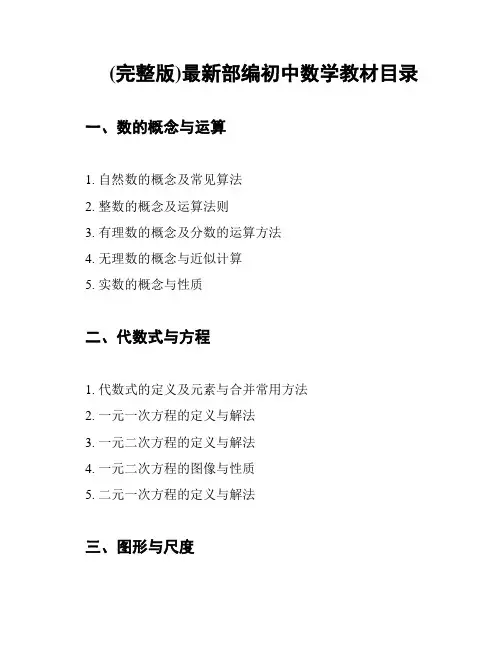 (完整版)最新部编初中数学教材目录

一、数的概念与运算

1. 自然数的概念及常见算法
2. 整数的概念及运算法则
3. 有理数的概念及分数的运算方法
4. 无理数的概念与近似计算
5. 实数的概念与性质

二、代数式与方程

1. 代数式的定义及元素与合并常用方法
2. 一元一次方程的定义与解法
3. 一元二次方程的定义与解法
4. 一元二次方程的图像与性质
5. 二元一次方程的定义与解法

三、图形与尺度